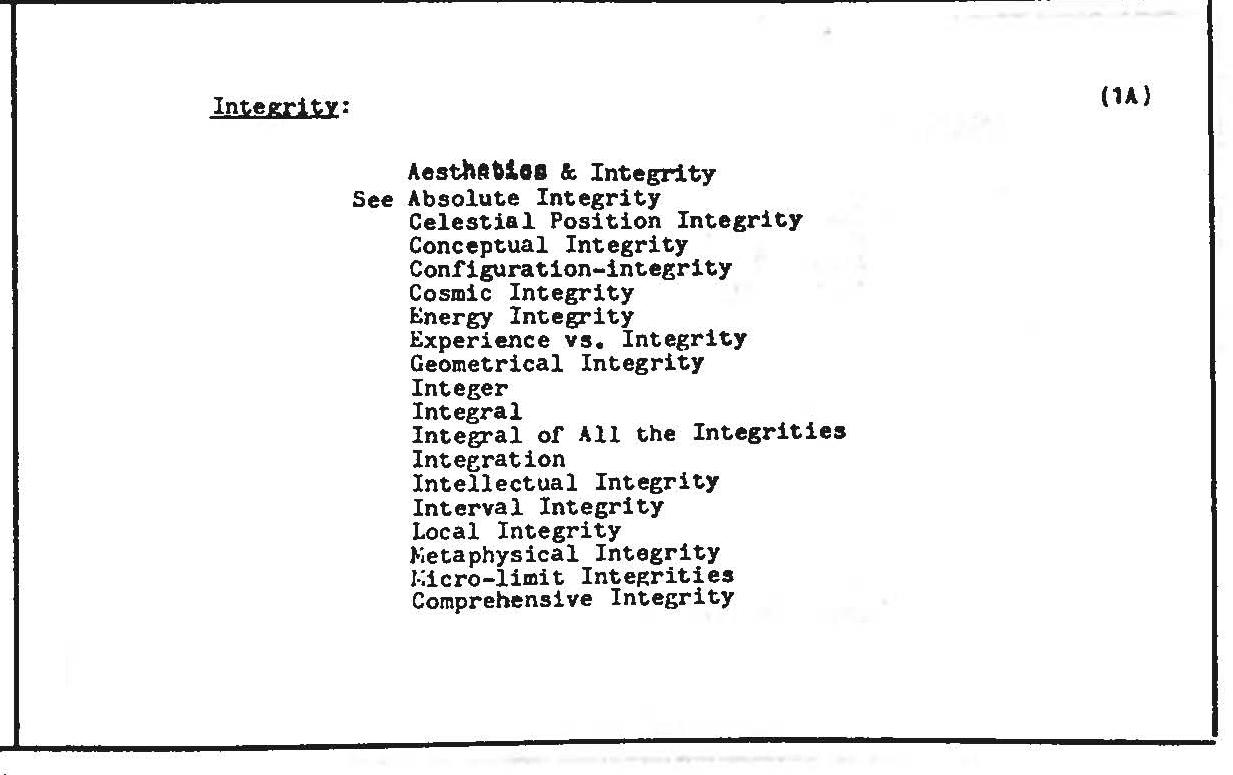 Integrity:

(1A)

Aesthetics & Integrity
See Absolute Integrity
Celestial Position Integrity
Conceptual Integrity
Configuration-integrity
Cosmic Integrity
Energy Integrity
Experience vs. Integrity
Geometrical Integrity
Integer
Integral
Integral of All the Integrities
Integration
Intellectual Integrity
Interval Integrity
Local Integrity
Metaphysical Integrity
Micro-limit Integrities
Comprehensive Integrity